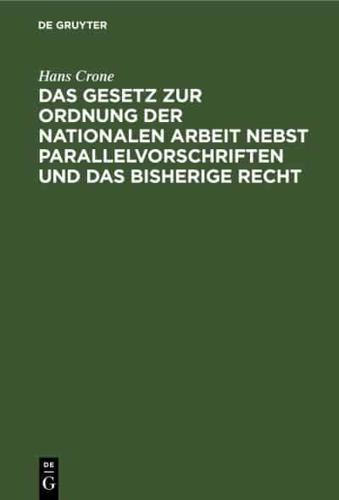 DE GRUYTER

Hans Crone

DAS GESETZ ZUR ORDNUNG DER NATIONALEN ARBEIT NEBST PARALLELVORSCHRIFTEN UND DAS BISHERIGE RECHT

DE
G